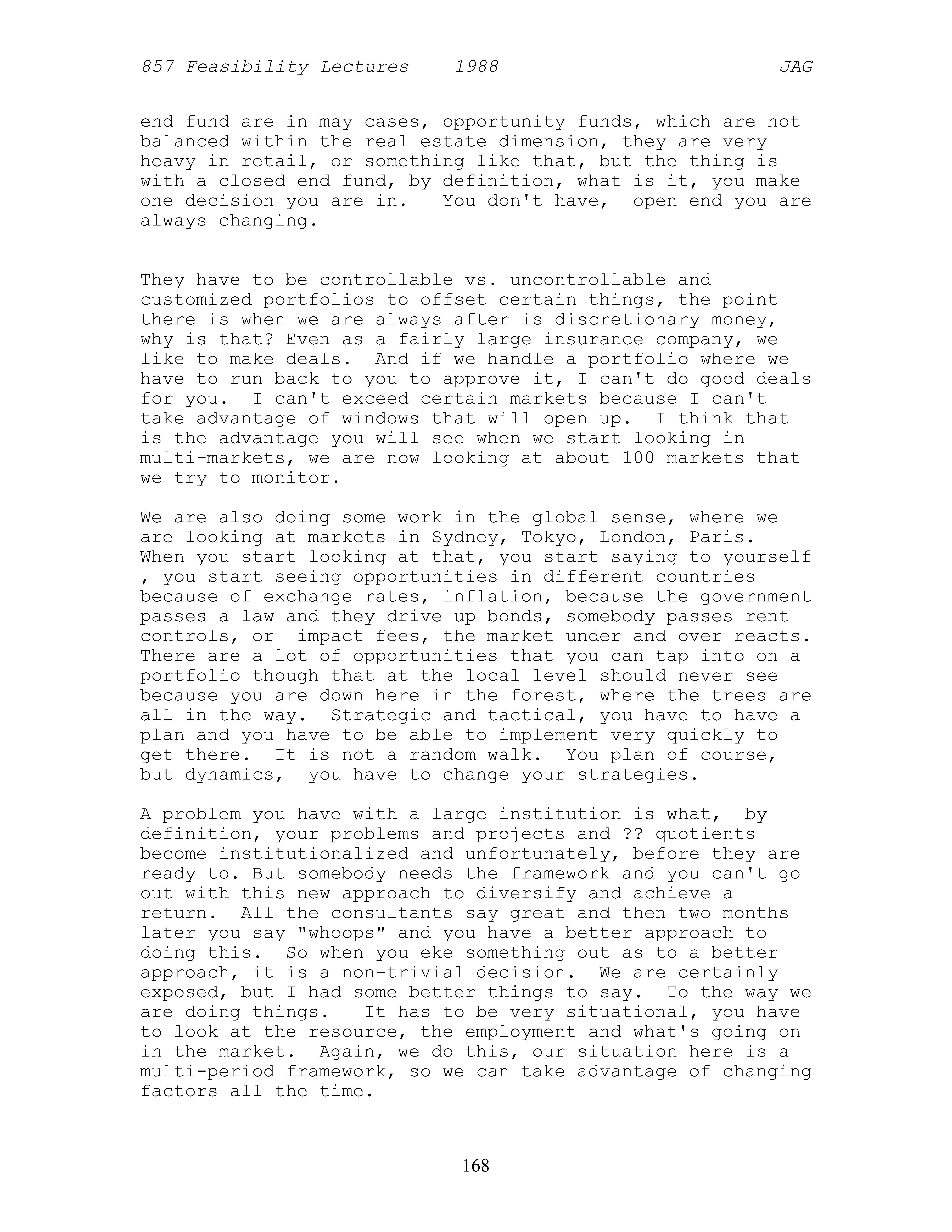 857 Feasibility Lectures 1988 JAG

end fund are in may cases, opportunity funds, which are not balanced within the real estate dimension, they are very heavy in retail, or something like that, but the thing is with a closed end fund, by definition, what is it, you make one decision you are in. You don't have, open end you are always changing.

They have to be controllable vs. uncontrollable and customized portfolios to offset certain things, the point there is when we are always after is discretionary money, why is that? Even as a fairly large insurance company, we like to make deals. And if we handle a portfolio where we have to run back to you to approve it, I can't do good deals for you. I can't exceed certain markets because I can't take advantage of windows that will open up. I think that is the advantage you will see when we start looking in multi-markets, we are now looking at about 100 markets that we try to monitor.

We are also doing some work in the global sense, where we are looking at markets in Sydney, Tokyo, London, Paris. When you start looking at that, you start saying to yourself , you start seeing opportunities in different countries because of exchange rates, inflation, because the government passes a law and they drive up bonds, somebody passes rent controls, or impact fees, the market under and over reacts. There are a lot of opportunities that you can tap into on a portfolio though that at the local level should never see because you are down here in the forest, where the trees are all in the way. Strategic and tactical, you have to have a plan and you have to be able to implement very quickly to get there. It is not a random walk. You plan of course, but dynamics, you have to change your strategies.

A problem you have with a large institution is what, by definition, your problems and projects and ?? quotients become institutionalized and unfortunately, before they are ready to. But somebody needs the framework and you can't go out with this new approach to diversify and achieve a return. All the consultants say great and then two months later you say "whoops" and you have a better approach to doing this. So when you eke something out as to a better approach, it is a non-trivial decision. We are certainly exposed, but I had some better things to say. To the way we are doing things. It has to be very situational, you have to look at the resource, the employment and what's going on in the market. Again, we do this, our situation here is a multi-period framework, so we can take advantage of changing factors all the time.

168